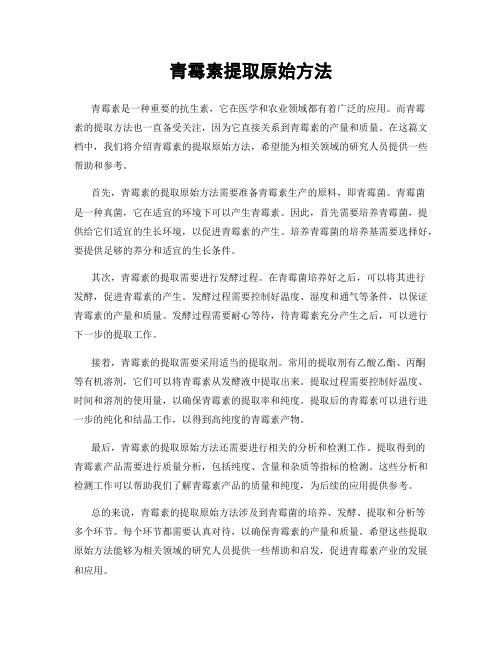 青霉素提取原始方法

青霉素是一种重要的抗生素，它在医学和农业领域都有着广泛的应用。而青霉素的提取方法也一直备受关注，因为它直接关系到青霉素的产量和质量。在这篇文档中，我们将介绍青霉素的提取原始方法，希望能为相关领域的研究人员提供一些帮助和参考。

首先，青霉素的提取原始方法需要准备青霉素生产的原料，即青霉菌。青霉菌是一种真菌，它在适宜的环境下可以产生青霉素。因此，首先需要培养青霉菌，提供给它们适宜的生长环境，以促进青霉素的产生。培养青霉菌的培养基需要选择好，要提供足够的养分和适宜的生长条件。

其次，青霉素的提取需要进行发酵过程。在青霉菌培养好之后，可以将其进行发酵，促进青霉素的产生。发酵过程需要控制好温度、湿度和通气等条件，以保证青霉素的产量和质量。发酵过程需要耐心等待，待青霉素充分产生之后，可以进行下一步的提取工作。

接着，青霉素的提取需要采用适当的提取剂。常用的提取剂有乙酸乙酯、丙酮等有机溶剂，它们可以将青霉素从发酵液中提取出来。提取过程需要控制好温度、时间和溶剂的使用量，以确保青霉素的提取率和纯度。提取后的青霉素可以进行进一步的纯化和结晶工作，以得到高纯度的青霉素产物。

最后，青霉素的提取原始方法还需要进行相关的分析和检测工作。提取得到的青霉素产品需要进行质量分析，包括纯度、含量和杂质等指标的检测。这些分析和检测工作可以帮助我们了解青霉素产品的质量和纯度，为后续的应用提供参考。

总的来说，青霉素的提取原始方法涉及到青霉菌的培养、发酵、提取和分析等多个环节。每个环节都需要认真对待，以确保青霉素的产量和质量。希望这些提取原始方法能够为相关领域的研究人员提供一些帮助和启发，促进青霉素产业的发展和应用。